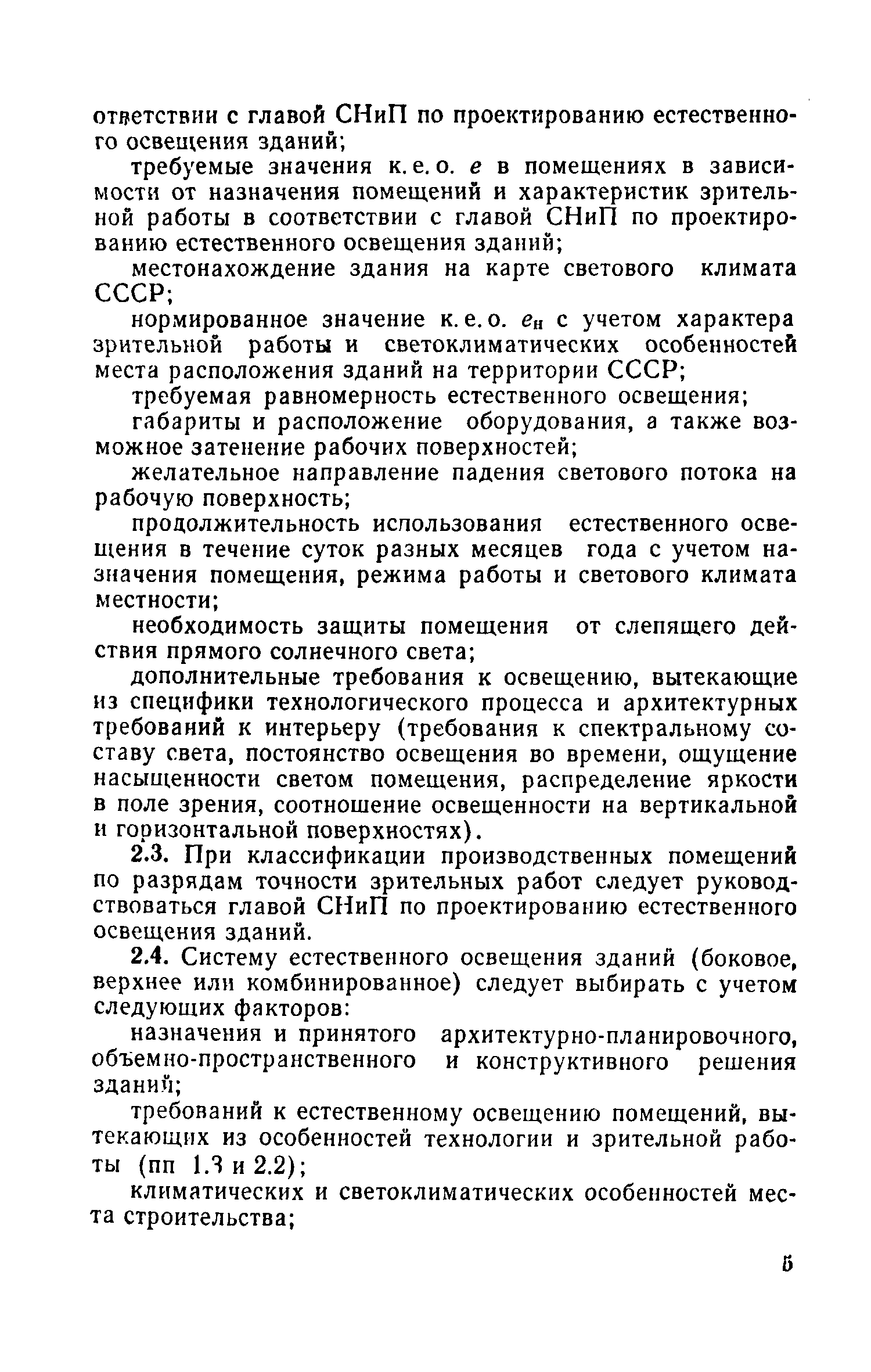 ответствии с главой СНиП по проектированию естественного освещения зданий;

требуемые значения к. е. о. $e$ в помещениях в зависимости от назначения помещений и характеристик зрительной работы в соответствии с главой СНиП по проектированию естественного освещения зданий;

местонахождение здания на карте светового климата СССР;

нормированное значение к. е. о. $e_н$ с учетом характера зрительной работы и светоклиматических особенностей места расположения зданий на территории СССР;

требуемая равномерность естественного освещения;

габариты и расположение оборудования, а также возможное затенение рабочих поверхностей;

желательное направление падения светового потока на рабочую поверхность;

продолжительность использования естественного освещения в течение суток разных месяцев года с учетом назначения помещения, режима работы и светового климата местности;

необходимость защиты помещения от слепящего действия прямого солнечного света;

дополнительные требования к освещению, вытекающие из специфики технологического процесса и архитектурных требований к интерьеру (требования к спектральному составу света, постоянство освещения во времени, ощущение насыщенности светом помещения, распределение яркости в поле зрения, соотношение освещенности на вертикальной и горизонтальной поверхностях).

2.3. При классификации производственных помещений по разрядам точности зрительных работ следует руководствоваться главой СНиП по проектированию естественного освещения зданий.

2.4. Систему естественного освещения зданий (боковое, верхнее или комбинированное) следует выбирать с учетом следующих факторов:

назначения и принятого архитектурно-планировочного, объемно-пространственного и конструктивного решения зданий;

требований к естественному освещению помещений, вытекающих из особенностей технологии и зрительной работы (пп 1.3 и 2.2);

климатических и светоклиматических особенностей места строительства;

5